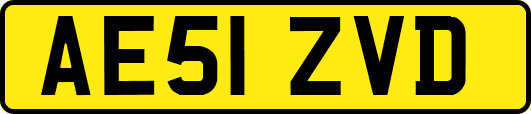 AE51 ZVD